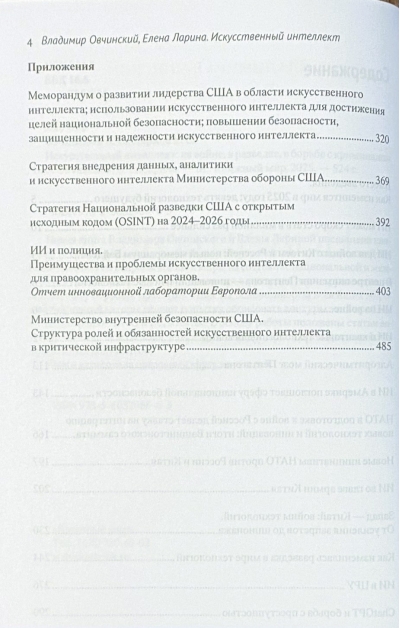 4 Владимир Овчинский, Елена Ларина. Искусственный интеллект

Приложения

Меморандум о развитии лидерства США в области искусственного интеллекта; использовании искусственного интеллекта для достижения целей национальной безопасности; повышении безопасности, защищенности и надежности искусственного интеллекта 320

Стратегия внедрения данных, аналитики и искусственного интеллекта Министерства обороны США 369

Стратегия Национальной разведки США с открытым исходным кодом (OSINT) на 2024–2026 годы 392

ИИ и полиция.
Преимущества и проблемы искусственного интеллекта для правоохранительных органов.
Отчет инновационной лаборатории Европола 403

Министерство внутренней безопасности США.
Структура ролей и обязанностей искусственного интеллекта в критической инфраструктуре 485